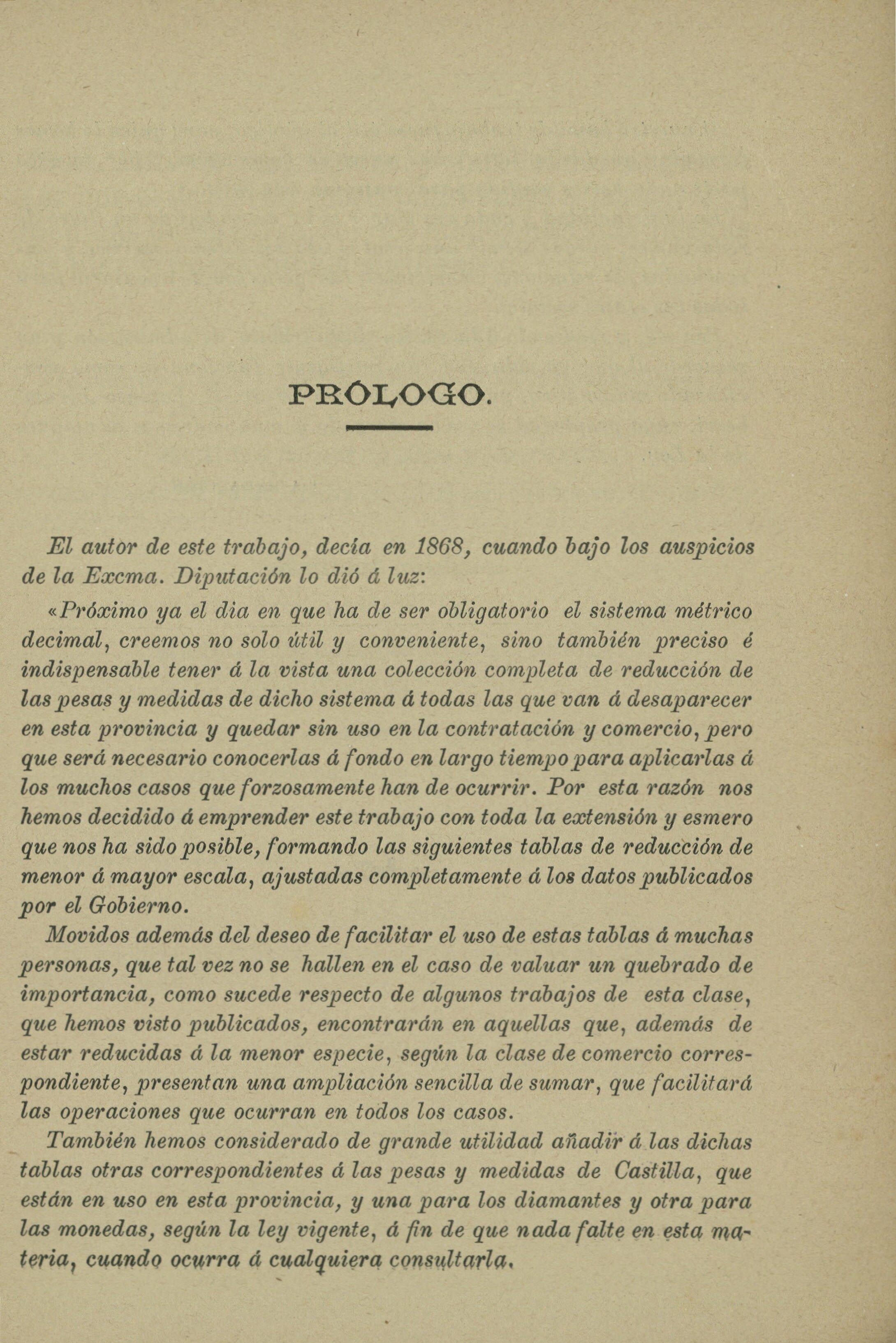 PRÓLOGO.

El autor de este trabajo, decía en 1868, cuando bajo los auspicios de la Excma. Diputación lo dió á luz:

«Próximo ya el dia en que ha de ser obligatorio el sistema métrico decimal, creemos no solo útil y conveniente, sino también preciso é indispensable tener á la vista una colección completa de reducción de las pesas y medidas de dicho sistema á todas las que van á desaparecer en esta provincia y quedar sin uso en la contratación y comercio, pero que será necesario conocerlas á fondo en largo tiempo para aplicarlas á los muchos casos que forzosamente han de ocurrir. Por esta razón nos hemos decidido á emprender este trabajo con toda la extensión y esmero que nos ha sido posible, formando las siguientes tablas de reducción de menor á mayor escala, ajustadas completamente á los datos publicados por el Gobierno.

Movidos además del deseo de facilitar el uso de estas tablas á muchas personas, que tal vez no se hallen en el caso de valuar un quebrado de importancia, como sucede respecto de algunos trabajos de esta clase, que hemos visto publicados, encontrarán en aquellas que, además de estar reducidas á la menor especie, según la clase de comercio correspondiente, presentan una ampliación sencilla de sumar, que facilitará las operaciones que ocurran en todos los casos.

También hemos considerado de grande utilidad añadir á las dichas tablas otras correspondientes á las pesas y medidas de Castilla, que están en uso en esta provincia, y una para los diamantes y otra para las monedas, según la ley vigente, á fin de que nada falte en esta materia, cuando ocurra á cualquiera consultarla.